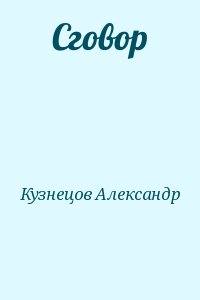 Сговор

Кузнецов Александр